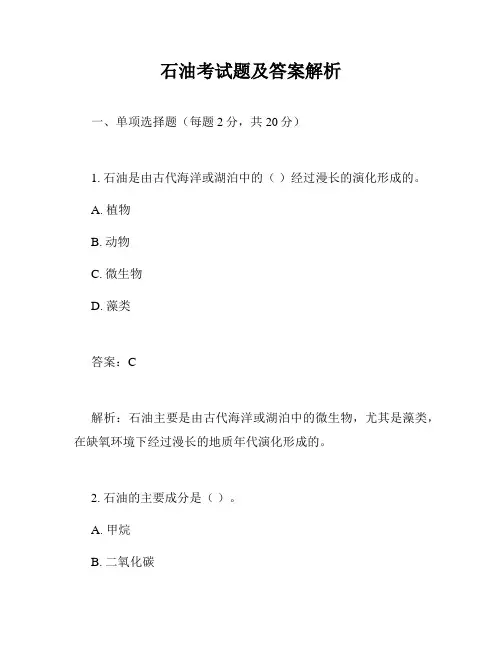 石油考试题及答案解析

一、单项选择题（每题 2 分，共 20 分）

1. 石油是由古代海洋或湖泊中的（ ）经过漫长的演化形成的。

A. 植物

B. 动物

C. 微生物

D. 藻类

答案：C

解析：石油主要是由古代海洋或湖泊中的微生物，尤其是藻类，在缺氧环境下经过漫长的地质年代演化形成的。

2. 石油的主要成分是（ ）。

A. 甲烷

B. 二氧化碳